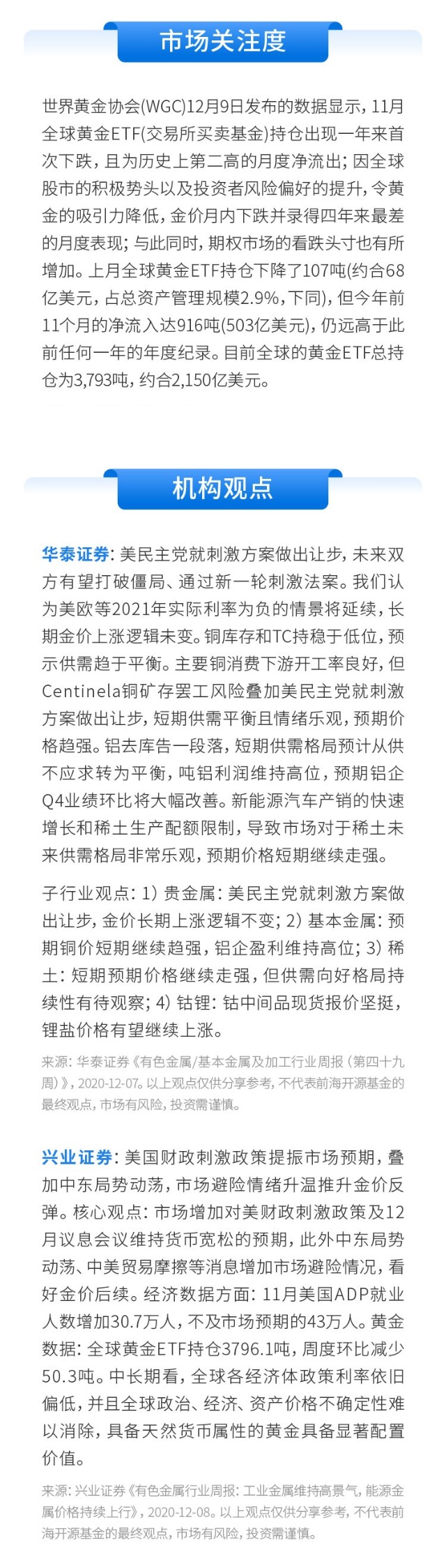 市场关注度

世界黄金协会(WGC)12月9日发布的数据显示，11月全球黄金ETF(交易所买卖基金)持仓出现一年来首次下跌，且为历史上第二高的月度净流出；因全球股市的积极势头以及投资者风险偏好的提升，令黄金的吸引力降低，金价月内下跌并录得四年来最差的月度表现；与此同时，期权市场的看跌头寸也有所增加。上月全球黄金ETF持仓下降了107吨(约合68亿美元，占总资产管理规模2.9%，下同)，但今年前11个月的净流入达916吨(503亿美元)，仍远高于此前任何一年的年度纪录。目前全球的黄金ETF总持仓为3,793吨，约合2,150亿美元。

机构观点

华泰证券：美民主党就刺激方案做出让步，未来双方有望打破僵局、通过新一轮刺激法案。我们认为美欧等2021年实际利率为负的情景将延续，长期金价上涨逻辑未变。铜库存和TC持稳于低位，预示供需趋于平衡。主要铜消费下游开工率良好，但Centinela铜矿存罢工风险叠加美民主党就刺激方案做出让步，短期供需平衡且情绪乐观，预期价格趋强。铝去库告一段落，短期供需格局预计从供不应求转为平衡，吨铝利润维持高位，预期铝企Q4业绩环比将大幅改善。新能源汽车产销的快速增长和稀土生产配额限制，导致市场对于稀土未来供需格局非常乐观，预期价格短期继续走强。

子行业观点：1）贵金属：美民主党就刺激方案做出让步，金价长期上涨逻辑不变；2）基本金属：预期铜价短期继续趋强，铝企盈利维持高位；3）稀土：短期预期价格继续走强，但供需向好格局持续性有待观察；4）钴锂：钴中间品现货报价坚挺，锂盐价格有望继续上涨。

来源：华泰证券《有色金属/基本金属及加工行业周报（第四十九周）》，2020-12-07。以上观点仅供分享参考，不代表前海开源基金的最终观点，市场有风险，投资需谨慎。

兴业证券：美国财政刺激政策提振市场预期，叠加中东局势动荡，市场避险情绪升温推升金价反弹。核心观点：市场增加对美财政刺激政策及12月议息会议维持货币宽松的预期，此外中东局势动荡、中美贸易摩擦等消息增加市场避险情况，看好金价后续。经济数据方面：11月美国ADP就业人数增加30.7万人，不及市场预期的43万人。黄金数据：全球黄金ETF持仓3796.1吨，周度环比减少50.3吨。中长期看，全球各经济体政策利率依旧偏低，并且全球政治、经济、资产价格不确定性难以消除，具备天然货币属性的黄金具备显著配置价值。

来源：兴业证券《有色金属行业周报：工业金属维持高景气，能源金属价格持续上行》，2020-12-08。以上观点仅供分享参考，不代表前海开源基金的最终观点，市场有风险，投资需谨慎。